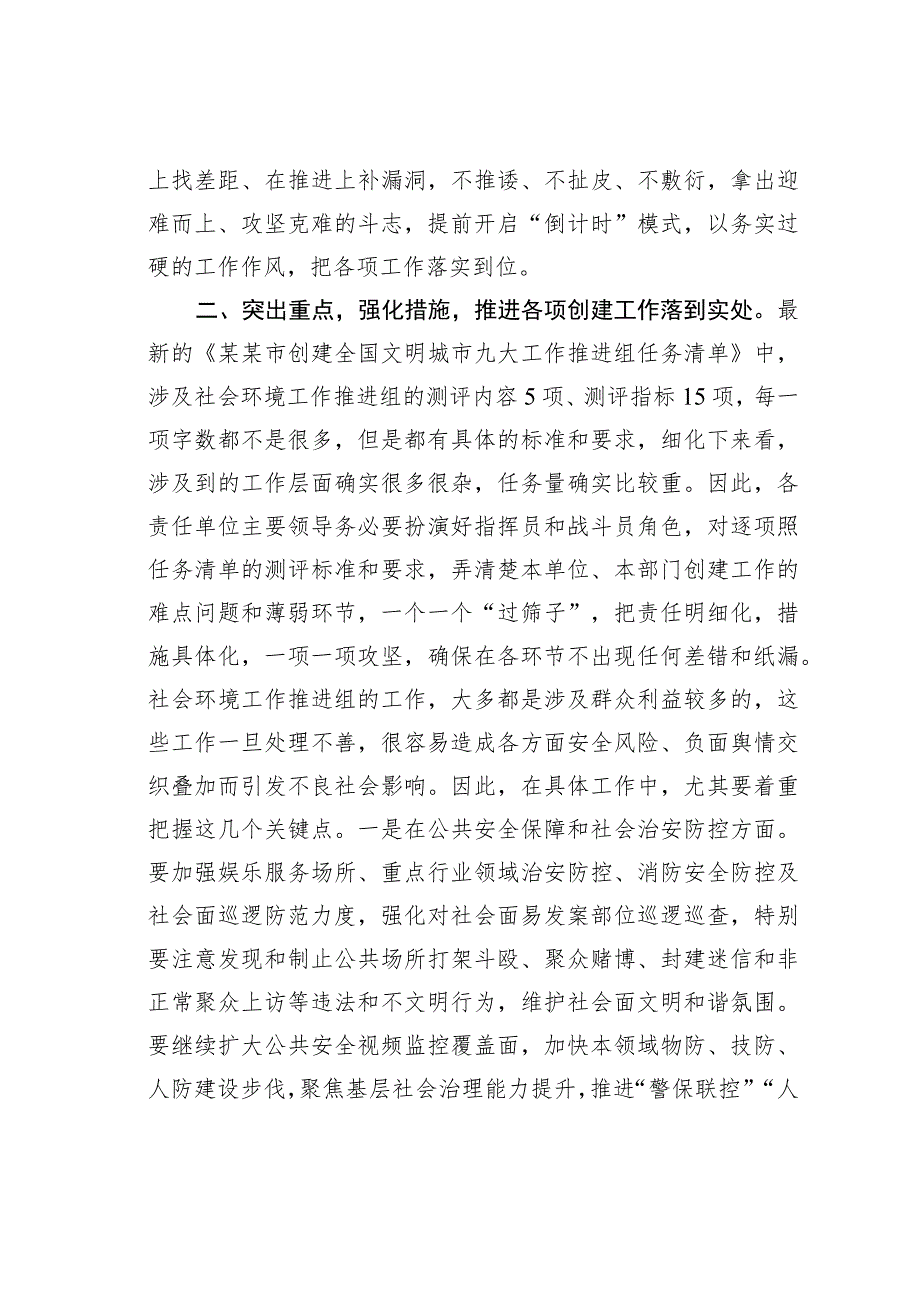 上找差距、在推进上补漏洞，不推诿、不扯皮、不敷衍，拿出迎难而上、攻坚克难的斗志，提前开启“倒计时”模式，以务实过硬的工作作风，把各项工作落实到位。

二、突出重点，强化措施，推进各项创建工作落到实处。最新的《某某市创建全国文明城市九大工作推进组任务清单》中，涉及社会环境工作推进组的测评内容5项、测评指标15项，每一项字数都不是很多，但是都有具体的标准和要求，细化下来看，涉及到的工作层面确实很多很杂，任务量确实比较重。因此，各责任单位主要领导务必要扮演好指挥员和战斗员角色，对逐项照任务清单的测评标准和要求，弄清楚本单位、本部门创建工作的难点问题和薄弱环节，一个一个“过筛子”，把责任明细化，措施具体化，一项一项攻坚，确保在各环节不出现任何差错和纰漏。社会环境工作推进组的工作，大多都是涉及群众利益较多的，这些工作一旦处理不善，很容易造成各方面安全风险、负面舆情交织叠加而引发不良社会影响。因此，在具体工作中，尤其要着重把握这几个关键点。一是在公共安全保障和社会治安防控方面。要加强娱乐服务场所、重点行业领域治安防控、消防安全防控及社会面巡逻防范力度，强化对社会面易发案部位巡逻巡查，特别要注意发现和制止公共场所打架斗殴、聚众赌博、封建迷信和非正常聚众上访等违法和不文明行为，维护社会面文明和谐氛围。要继续扩大公共安全视频监控覆盖面，加快本领域物防、技防、人防建设步伐，聚焦基层社会治理能力提升，推进“警保联控”“人